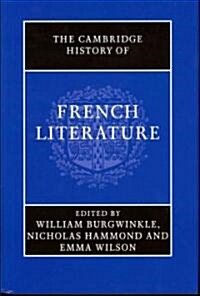 THE CAMBRIDGE HISTORY OF

FRENCH LITERATURE

EDITED BY
WILLIAM BURGWINKLE, NICHOLAS HAMMOND AND EMMA WILSON